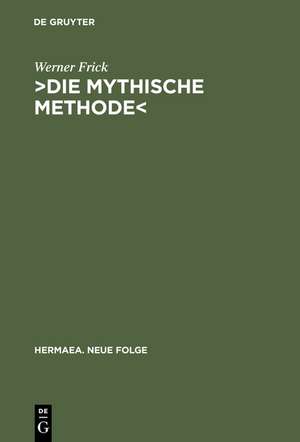 DE GRUYTER

Werner Frick

>DIE MYTHISCHE METHODE<

HERMAEA. NEUE FOLGE

DE
G